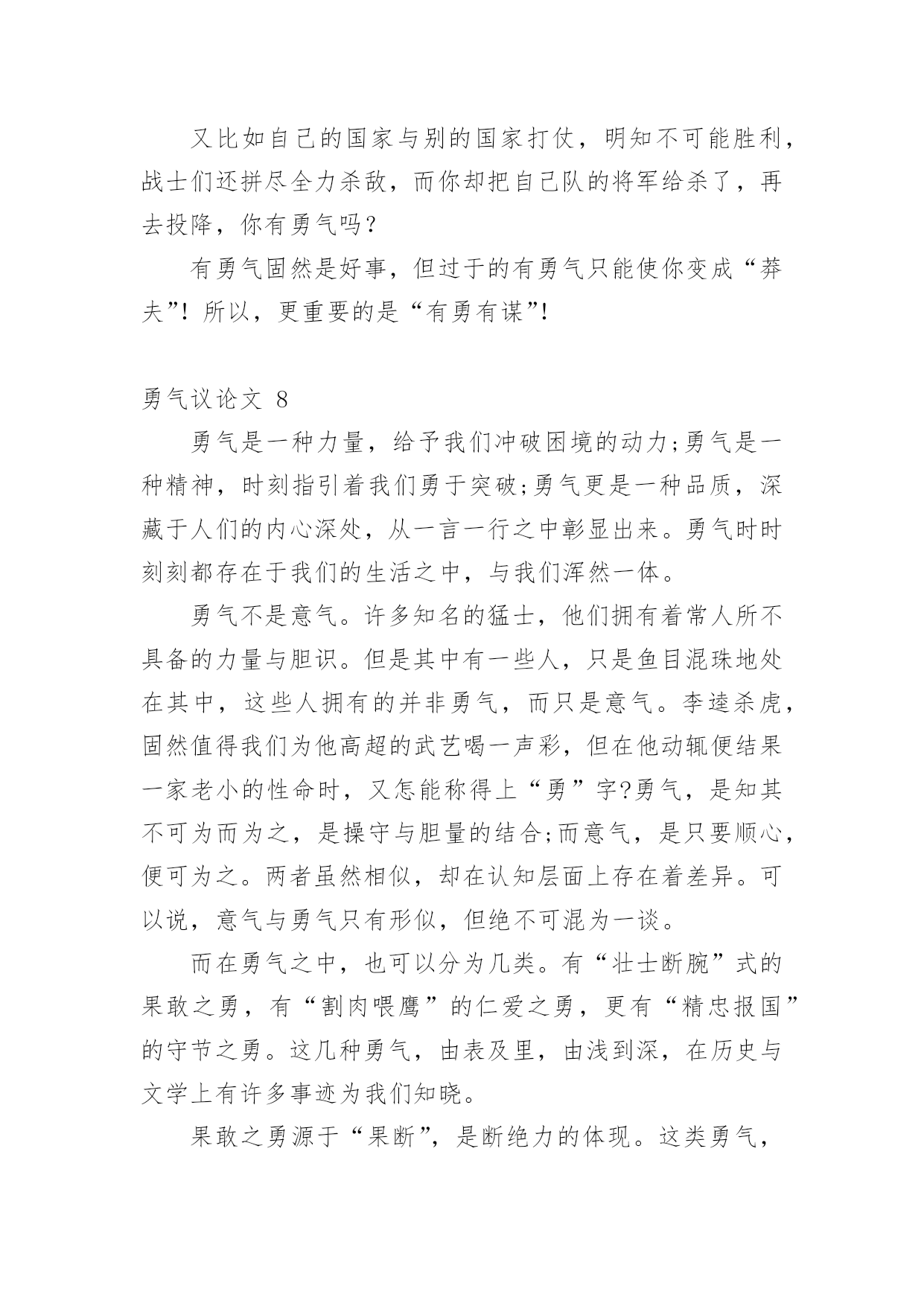 又比如自己的国家与别的国家打仗，明知不可能胜利，战士们还拼尽全力杀敌，而你却把自己队的将军给杀了，再去投降，你有勇气吗？

有勇气固然是好事，但过于的有勇气只能使你变成“莽夫”！所以，更重要的是“有勇有谋”！

勇气议论文 8

勇气是一种力量，给予我们冲破困境的动力;勇气是一种精神，时刻指引着我们勇于突破;勇气更是一种品质，深藏于人们的内心深处，从一言一行之中彰显出来。勇气时时刻刻都存在于我们的生活之中，与我们浑然一体。

勇气不是意气。许多知名的猛士，他们拥有着常人所不具备的力量与胆识。但是其中有一些人，只是鱼目混珠地处在其中，这些人拥有的并非勇气，而只是意气。李逵杀虎，固然值得我们为他高超的武艺喝一声彩，但在他动辄便结果一家老小的性命时，又怎能称得上“勇”字?勇气，是知其不可为而为之，是操守与胆量的结合;而意气，是只要顺心，便可为之。两者虽然相似，却在认知层面上存在着差异。可以说，意气与勇气只有形似，但绝不可混为一谈。

而在勇气之中，也可以分为几类。有“壮士断腕”式的果敢之勇，有“割肉喂鹰”的仁爱之勇，更有“精忠报国”的守节之勇。这几种勇气，由表及里，由浅到深，在历史与文学上有许多事迹为我们知晓。

果敢之勇源于“果断”，是断绝力的体现。这类勇气，